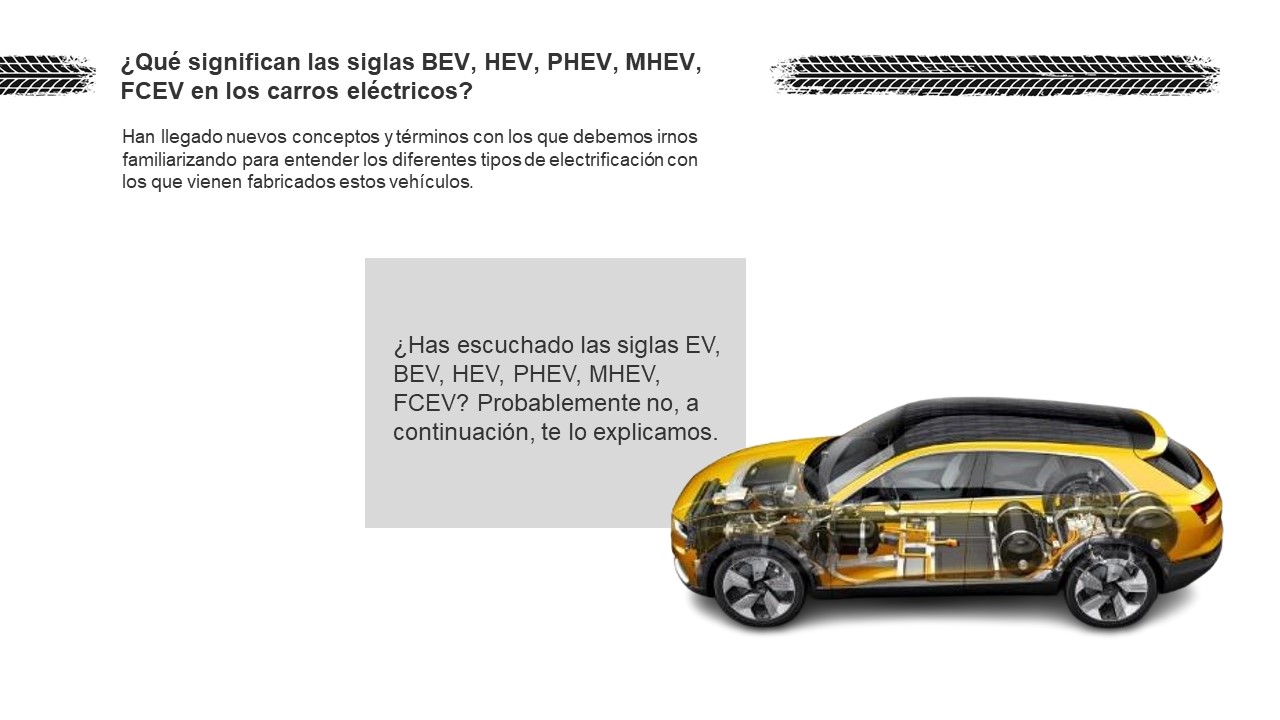 ¿Qué significan las siglas BEV, HEV, PHEV, MHEV, FCEV en los carros eléctricos?

Han llegado nuevos conceptos y términos con los que debemos irnos familiarizando para entender los diferentes tipos de electrificación con los que vienen fabricados estos vehículos.

¿Has escuchado las siglas EV, BEV, HEV, PHEV, MHEV, FCEV? Probablemente no, a continuación, te lo explicamos.